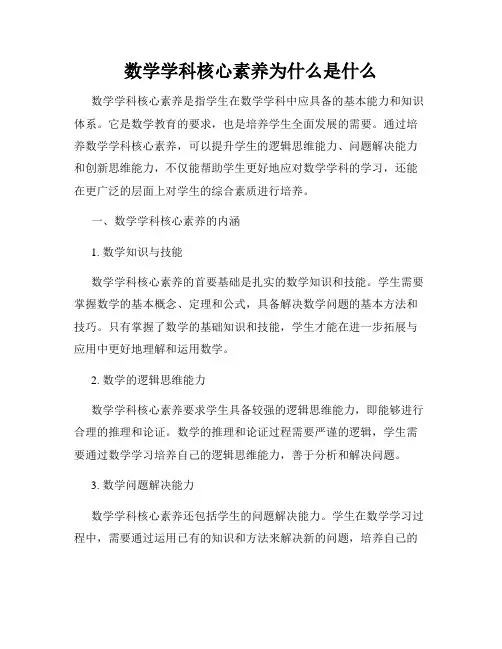 数学学科核心素养为什么是什么

数学学科核心素养是指学生在数学学科中应具备的基本能力和知识体系。它是数学教育的要求，也是培养学生全面发展的需要。通过培养数学学科核心素养，可以提升学生的逻辑思维能力、问题解决能力和创新思维能力，不仅能帮助学生更好地应对数学学科的学习，还能在更广泛的层面上对学生的综合素质进行培养。

一、数学学科核心素养的内涵

1. 数学知识与技能

数学学科核心素养的首要基础是扎实的数学知识和技能。学生需要掌握数学的基本概念、定理和公式，具备解决数学问题的基本方法和技巧。只有掌握了数学的基础知识和技能，学生才能在进一步拓展与应用中更好地理解和运用数学。

2. 数学的逻辑思维能力

数学学科核心素养要求学生具备较强的逻辑思维能力，即能够进行合理的推理和论证。数学的推理和论证过程需要严谨的逻辑，学生需要通过数学学习培养自己的逻辑思维能力，善于分析和解决问题。

3. 数学问题解决能力

数学学科核心素养还包括学生的问题解决能力。学生在数学学习过程中，需要通过运用已有的知识和方法来解决新的问题，培养自己的